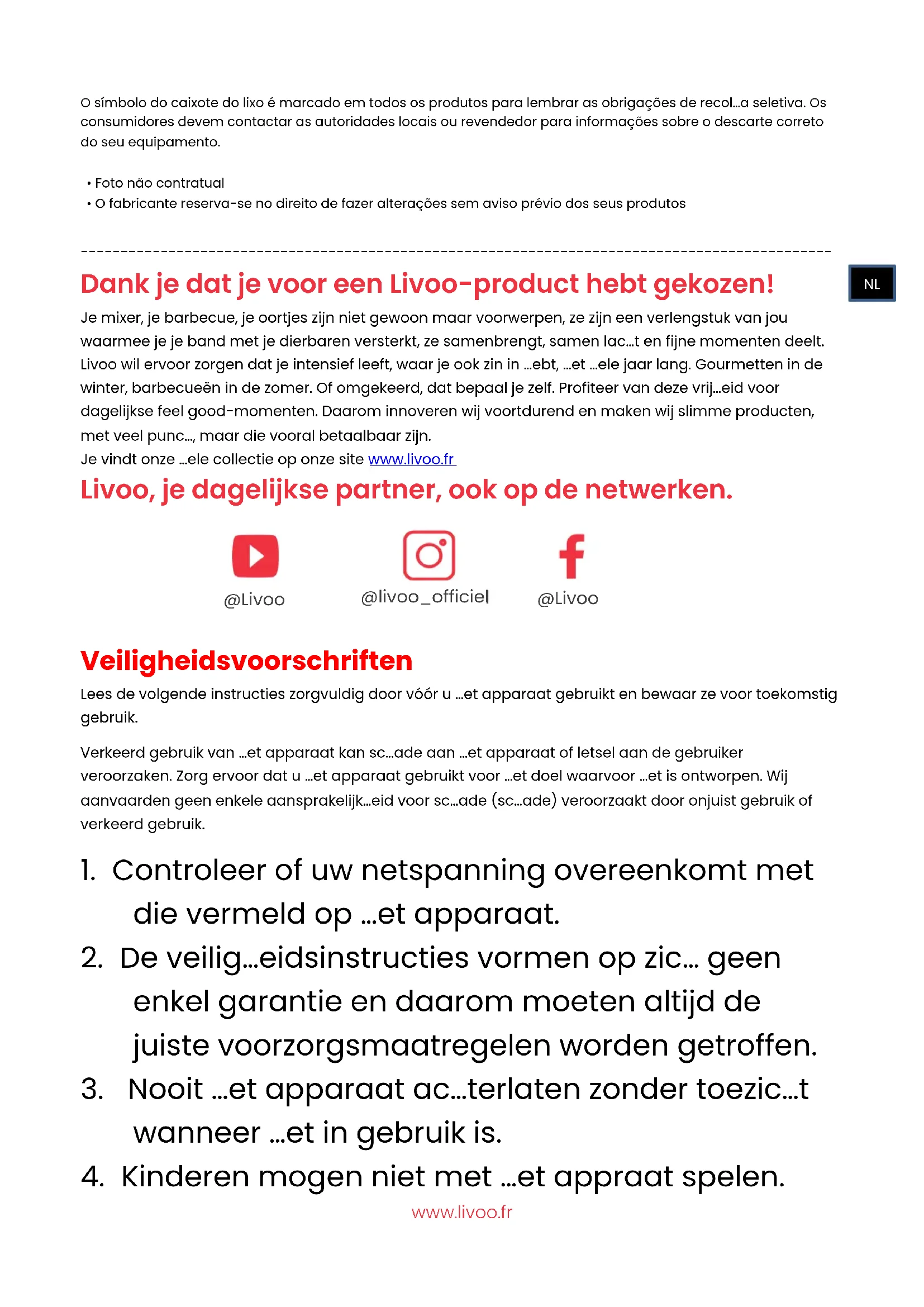 O símbolo do caixote do lixo é marcado em todos os produtos para lembrar as obrigações de recol...a seletiva. Os consumidores devem contactar as autoridades locais ou revendedor para informações sobre o descarte correto do seu equipamento.

• Foto não contratual
• O fabricante reserva-se no direito de fazer alterações sem aviso prévio dos seus produtos

NL

Dank je dat je voor een Livoo-product hebt gekozen!

Je mixer, je barbecue, je oortjes zijn niet gewoon maar voorwerpen, ze zijn een verlengstuk van jou waarmee je je band met je dierbaren versterkt, ze samenbrengt, samen lac...t en fijne momenten deelt. Livoo wil ervoor zorgen dat je intensief leeft, waar je ook zin in ...ebt, ...et ...ele jaar lang. Gourmetten in de winter, barbecueën in de zomer. Of omgekeerd, dat bepaal je zelf. Profiteer van deze vrij...eid voor dagelijkse feel good-momenten. Daarom innoveren wij voortdurend en maken wij slimme producten, met veel punc..., maar die vooral betaalbaar zijn.
Je vindt onze ...ele collectie op onze site www.livoo.fr

Livoo, je dagelijkse partner, ook op de netwerken.

@Livoo
@livoo_officiel
@Livoo

Veiligheidsvoorschriften

Lees de volgende instructies zorgvuldig door vóór u ...et apparaat gebruikt en bewaar ze voor toekomstig gebruik.

Verkeerd gebruik van ...et apparaat kan sc...ade aan ...et apparaat of letsel aan de gebruiker veroorzaken. Zorg ervoor dat u ...et apparaat gebruikt voor ...et doel waarvoor ...et is ontworpen. Wij aanvaarden geen enkele aansprakelijk...eid voor sc...ade (sc...ade) veroorzaakt door onjuist gebruik of verkeerd gebruik.

1. Controleer of uw netspanning overeenkomt met die vermeld op ...et apparaat.
2. De veilig...eidsinstructies vormen op zic... geen enkel garantie en daarom moeten altijd de juiste voorzorgsmaatregelen worden getroffen.
3. Nooit ...et apparaat ac...terlaten zonder toezic...t wanneer ...et in gebruik is.
4. Kinderen mogen niet met ...et appraat spelen.

www.livoo.fr